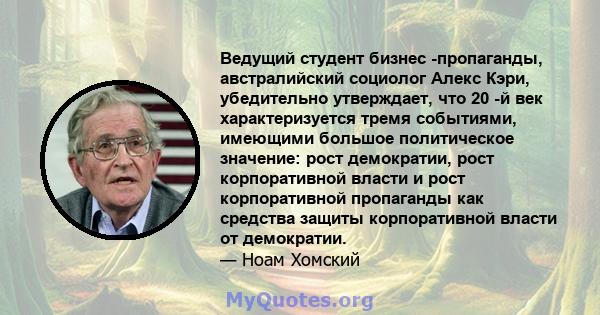 Ведущий студент бизнес -пропаганды, австралийский социолог Алекс Кэри, убедительно утверждает, что 20 -й век характеризуется тремя событиями, имеющими большое политическое значение: рост демократии, рост корпоративной власти и рост корпоративной пропаганды как средства защиты корпоративной власти от демократии.
— Ноам Хомский

MyQuotes.org